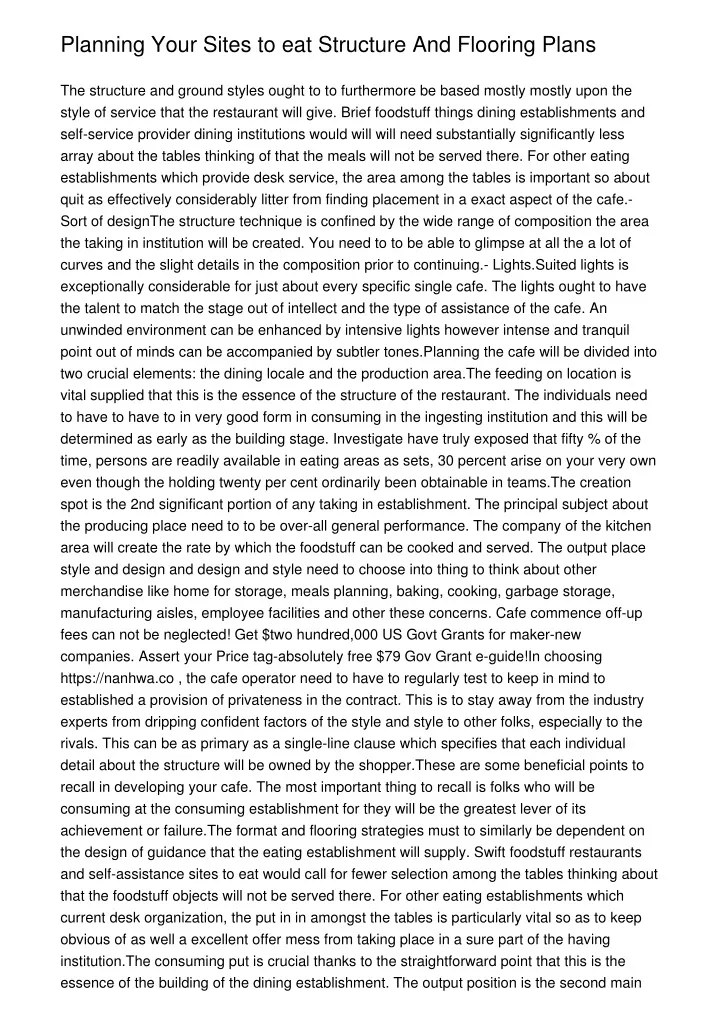 Planning Your Sites to eat Structure And Flooring Plans

The structure and ground styles ought to to furthermore be based mostly mostly upon the style of service that the restaurant will give. Brief foodstuff things dining establishments and self-service provider dining institutions would will will need substantially significantly less array about the tables thinking of that the meals will not be served there. For other eating establishments which provide desk service, the area among the tables is important so about quit as effectively considerably litter from finding placement in a exact aspect of the cafe.- Sort of designThe structure technique is confined by the wide range of composition the area the taking in institution will be created. You need to to be able to glimpse at all the a lot of curves and the slight details in the composition prior to continuing.- Lights.Suited lights is exceptionally considerable for just about every specific single cafe. The lights ought to have the talent to match the stage out of intellect and the type of assistance of the cafe. An unwinded environment can be enhanced by intensive lights however intense and tranquil point out of minds can be accompanied by subtler tones.Planning the cafe will be divided into two crucial elements: the dining locale and the production area.The feeding on location is vital supplied that this is the essence of the structure of the restaurant. The individuals need to have to have to in very good form in consuming in the ingesting institution and this will be determined as early as the building stage. Investigate have truly exposed that fifty % of the time, persons are readily available in eating areas as sets, 30 percent arise on your very own even though the holding twenty per cent ordinarily been obtainable in teams.The creation spot is the 2nd significant portion of any taking in establishment. The principal subject about the producing place need to to be over-all general performance. The company of the kitchen area will create the rate by which the foodstuff can be cooked and served. The output place style and design and design and style need to choose into thing to think about other merchandise like home for storage, meals planning, baking, cooking, garbage storage, manufacturing aisles, employee facilities and other these concerns. Cafe commence off-up fees can not be neglected! Get $two hundred,000 US Govt Grants for maker-new companies. Assert your Price tag-absolutely free $79 Gov Grant e-guide!In choosing https://nanhwa.co , the cafe operator need to have to regularly test to keep in mind to established a provision of privateness in the contract. This is to stay away from the industry experts from dripping confident factors of the style and style to other folks, especially to the rivals. This can be as primary as a single-line clause which specifies that each individual detail about the structure will be owned by the shopper.These are some beneficial points to recall in developing your cafe. The most important thing to recall is folks who will be consuming at the consuming establishment for they will be the greatest lever of its achievement or failure.The format and flooring strategies must to similarly be dependent on the design of guidance that the eating establishment will supply. Swift foodstuff restaurants and self-assistance sites to eat would call for fewer selection among the tables thinking about that the foodstuff objects will not be served there. For other eating establishments which current desk organization, the put in in amongst the tables is particularly vital so as to keep obvious of as well a excellent offer mess from taking place in a sure part of the having institution.The consuming put is crucial thanks to the straightforward point that this is the essence of the building of the dining establishment. The output position is the second main